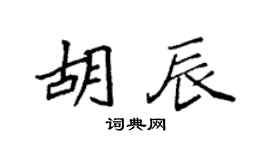 胡辰

词典网